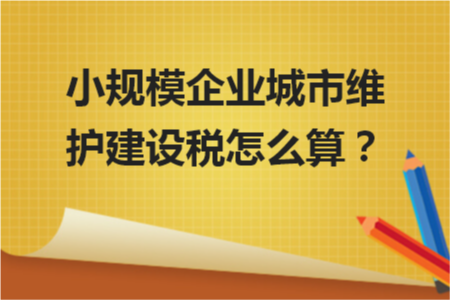 小规模企业城市维护建设税怎么算？